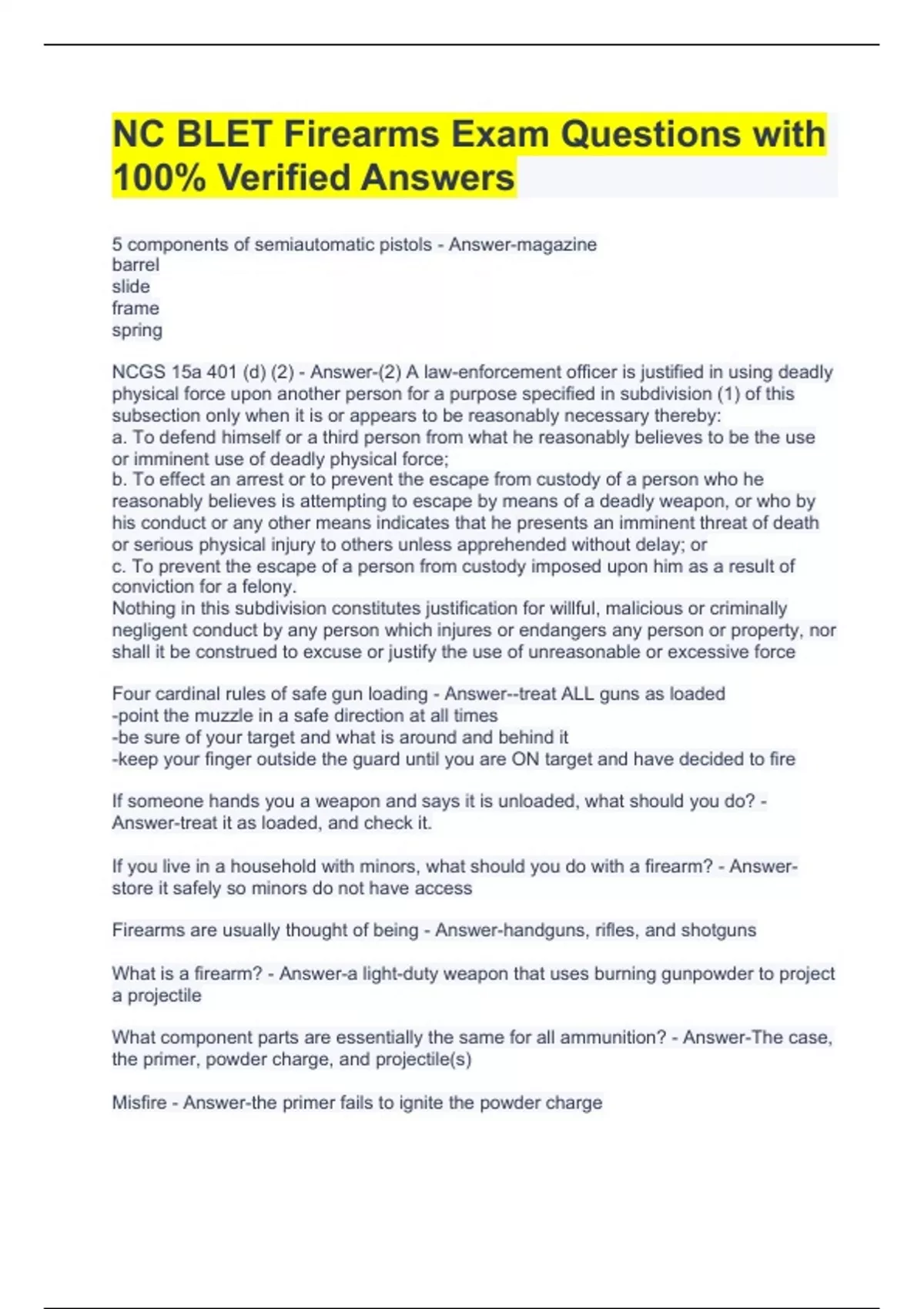 NC BLET Firearms Exam Questions with 100% Verified Answers

5 components of semiautomatic pistols - Answer-magazine
barrel
slide
frame
spring

NCGS 15a 401 (d) (2) - Answer-(2) A law-enforcement officer is justified in using deadly physical force upon another person for a purpose specified in subdivision (1) of this subsection only when it is or appears to be reasonably necessary thereby:
a. To defend himself or a third person from what he reasonably believes to be the use or imminent use of deadly physical force;
b. To effect an arrest or to prevent the escape from custody of a person who he reasonably believes is attempting to escape by means of a deadly weapon, or who by his conduct or any other means indicates that he presents an imminent threat of death or serious physical injury to others unless apprehended without delay; or
c. To prevent the escape of a person from custody imposed upon him as a result of conviction for a felony.
Nothing in this subdivision constitutes justification for willful, malicious or criminally negligent conduct by any person which injures or endangers any person or property, nor shall it be construed to excuse or justify the use of unreasonable or excessive force

Four cardinal rules of safe gun loading - Answer--treat ALL guns as loaded
-point the muzzle in a safe direction at all times
-be sure of your target and what is around and behind it
-keep your finger outside the guard until you are ON target and have decided to fire

If someone hands you a weapon and says it is unloaded, what should you do? - Answer-treat it as loaded, and check it.

If you live in a household with minors, what should you do with a firearm? - Answer-store it safely so minors do not have access

Firearms are usually thought of being - Answer-handguns, rifles, and shotguns

What is a firearm? - Answer-a light-duty weapon that uses burning gunpowder to project a projectile

What component parts are essentially the same for all ammunition? - Answer-The case, the primer, powder charge, and projectile(s)

Misfire - Answer-the primer fails to ignite the powder charge